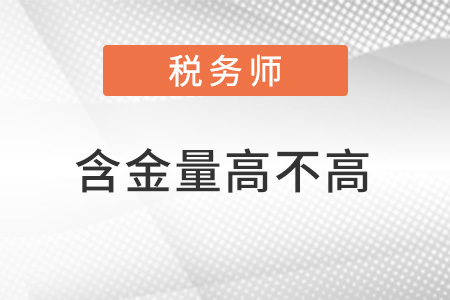 税务师

含金量高不高